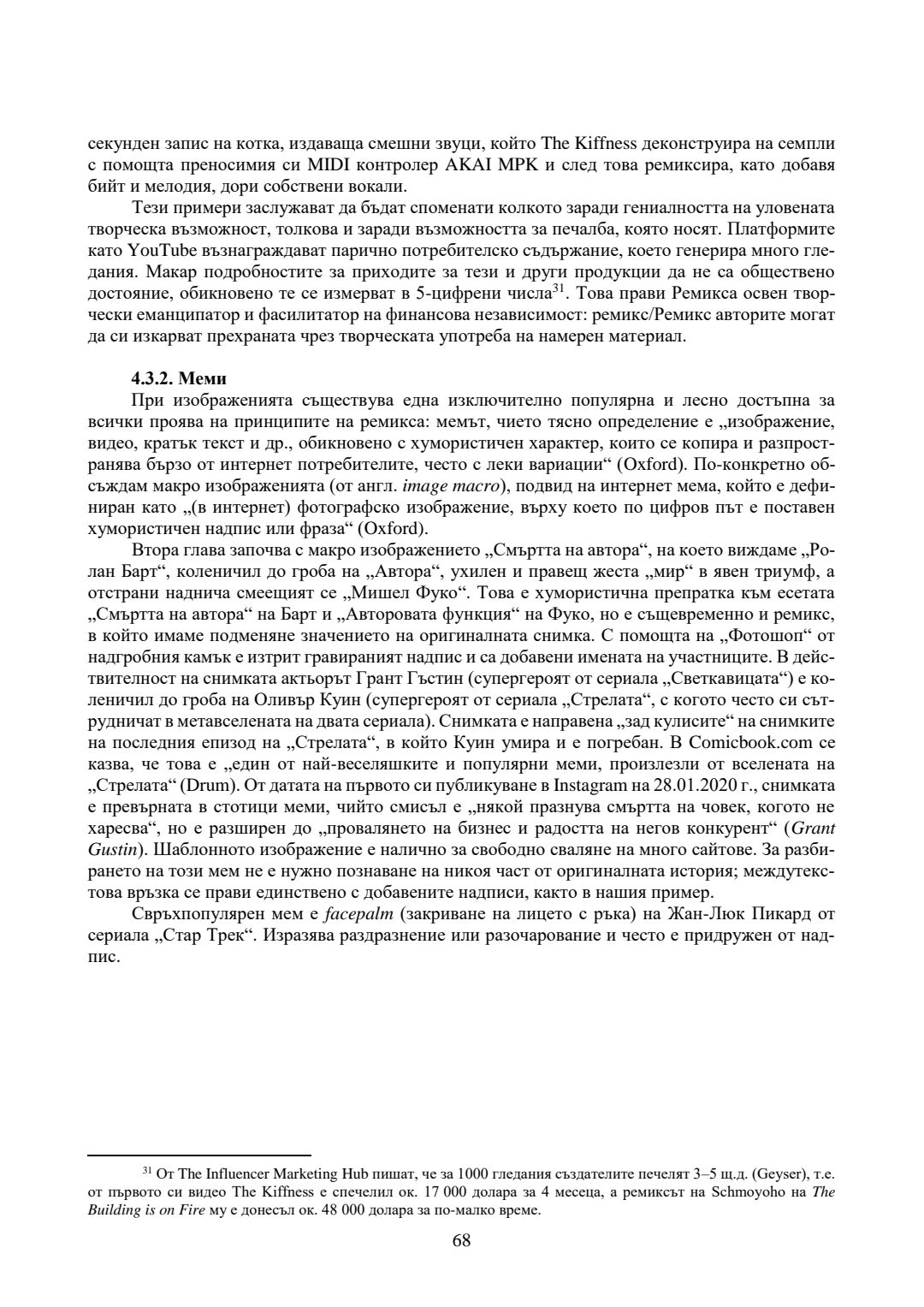 секунден запис на котка, издаваща смешни звуци, който The Kiffness деконструира на семпли с помощта преносимия си MIDI контролер AKAI MPK и след това ремиксира, като добавя бийт и мелодия, дори собствени вокали.

Тези примери заслужават да бъдат споменати колкото заради гениалността на уловената творческа възможност, толкова и заради възможността за печалба, която носят. Платформите като YouTube възнаграждават парично потребителско съдържание, което генерира много гледания. Макар подробностите за приходите за тези и други продукции да не са обществено достояние, обикновено те се измерват в 5-цифрени числа$^{31}$. Това прави Ремикса освен творчески еманципатор и фасилитатор на финансова независимост: ремикс/Ремикс авторите могат да си изкарват прехраната чрез творческата употреба на намерен материал.

4.3.2. Меми

При изображенията съществува една изключително популярна и лесно достъпна за всички проява на принципите на ремикса: мемът, чието тясно определение е „изображение, видео, кратък текст и др., обикновено с хумористичен характер, които се копира и разпространява бързо от интернет потребителите, често с леки вариации“ (Oxford). По-конкретно обсъждам макро изображенията (от англ. image macro), подвид на интернет мема, който е дефиниран като „(в интернет) фотографско изображение, върху което по цифров път е поставен хумористичен надпис или фраза“ (Oxford).

Втора глава започва с макро изображението „Смъртта на автора“, на което виждаме „Ролан Барт“, коленичил до гроба на „Автора“, ухилен и правещ жеста „мир“ в явен триумф, а отстрани наднича смеещият се „Мишел Фуко“. Това е хумористична препратка към есетата „Смъртта на автора“ на Барт и „Авторовата функция“ на Фуко, но е същевременно и ремикс, в който имаме подменяне значението на оригиналната снимка. С помощта на „Фотошоп“ от надгробния камък е изтрит гравираният надпис и са добавени имената на участниците. В действителност на снимката актьорът Грант Гъстин (супергероят от сериала „Светкавицата“) е коленичил до гроба на Оливър Куин (супергероят от сериала „Стрелата“, с когото често си сътрудничат в метавселената на двата сериала). Снимката е направена „зад кулисите“ на снимките на последния епизод на „Стрелата“, в който Куин умира и е погребан. В Comicbook.com се казва, че това е „един от най-веселяшките и популярни меми, произлезли от вселената на „Стрелата“ (Drum). От датата на първото си публикуване в Instagram на 28.01.2020 г., снимката е превърната в стотици меми, чийто смисъл е „някой празнува смъртта на човек, когото не харесва“, но е разширен до „провалянето на бизнес и радостта на негов конкурент“ (Grant Gustin). Шаблонното изображение е налично за свободно сваляне на много сайтове. За разбирането на този мем не е нужно познаване на никоя част от оригиналната история; междутекстова връзка се прави единствено с добавените надписи, както в нашия пример.

Свръхпопулярен мем е facepalm (закриване на лицето с ръка) на Жан-Люк Пикард от сериала „Стар Трек“. Изразява раздразнение или разочарование и често е придружен от надпис.

$^{31}$ От The Influencer Marketing Hub пишат, че за 1000 гледания създателите печелят 3–5 щ.д. (Geyser), т.е. от първото си видео The Kiffness е спечелил ок. 17 000 долара за 4 месеца, а ремиксът на Schmoyoho на The Building is on Fire му е донесъл ок. 48 000 долара за по-малко време.

68